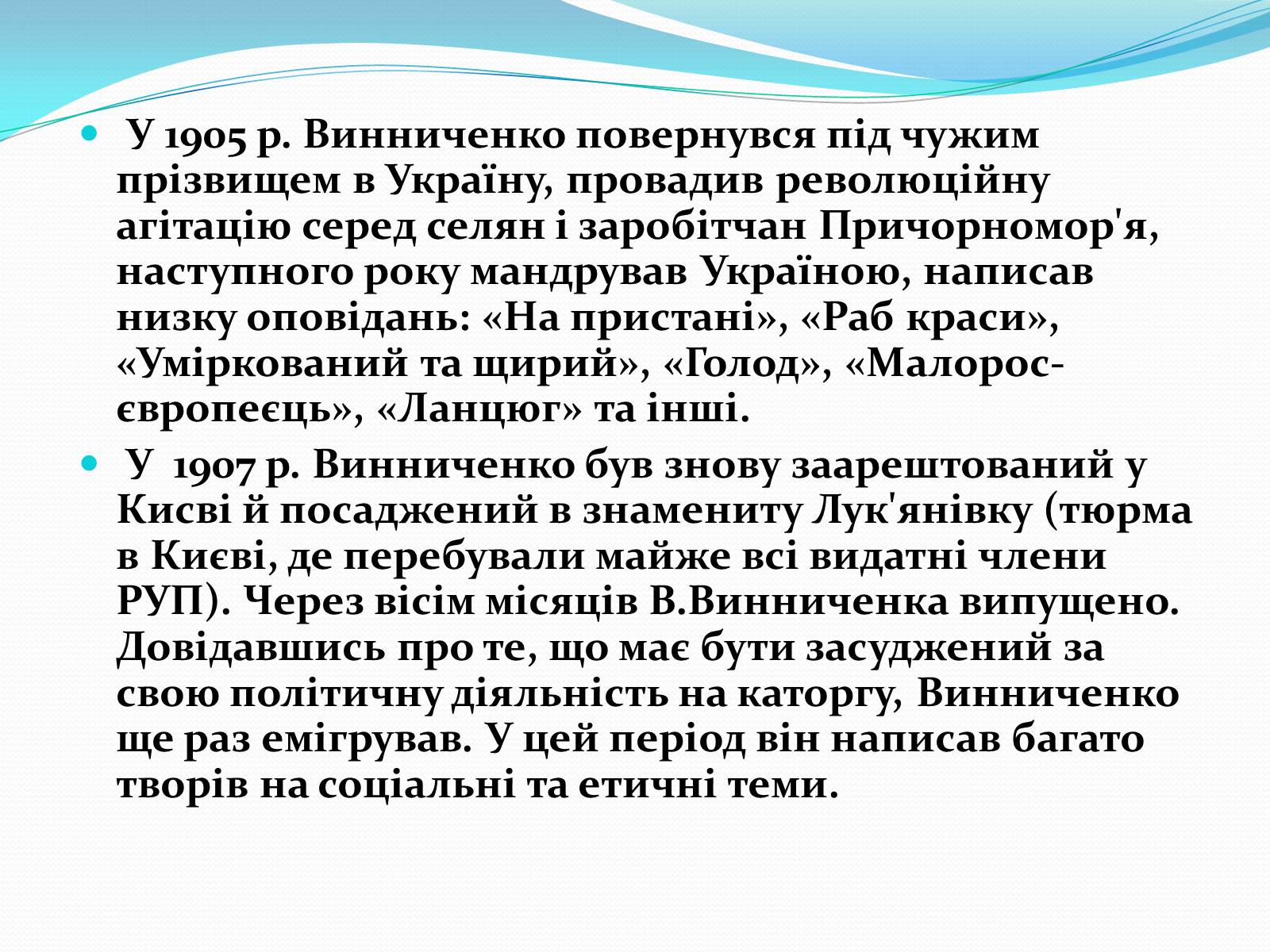 У 1905 р. Винниченко повернувся під чужим прізвищем в Україну, провадив революційну агітацію серед селян і заробітчан Причорномор'я, наступного року мандрував Україною, написав низку оповідань: «На пристані», «Раб краси», «Уміркований та щирий», «Голод», «Малорос-європеєць», «Ланцюг» та інші.

У 1907 р. Винниченко був знову заарештований у Кисві й посаджений в знамениту Лук'янівку (тюрма в Києві, де перебували майже всі видатні члени РУП). Через вісім місяців В.Винниченка випущено. Довідавшись про те, що має бути засуджений за свою політичну діяльність на каторгу, Винниченко ще раз емігрував. У цей період він написав багато творів на соціальні та етичні теми.